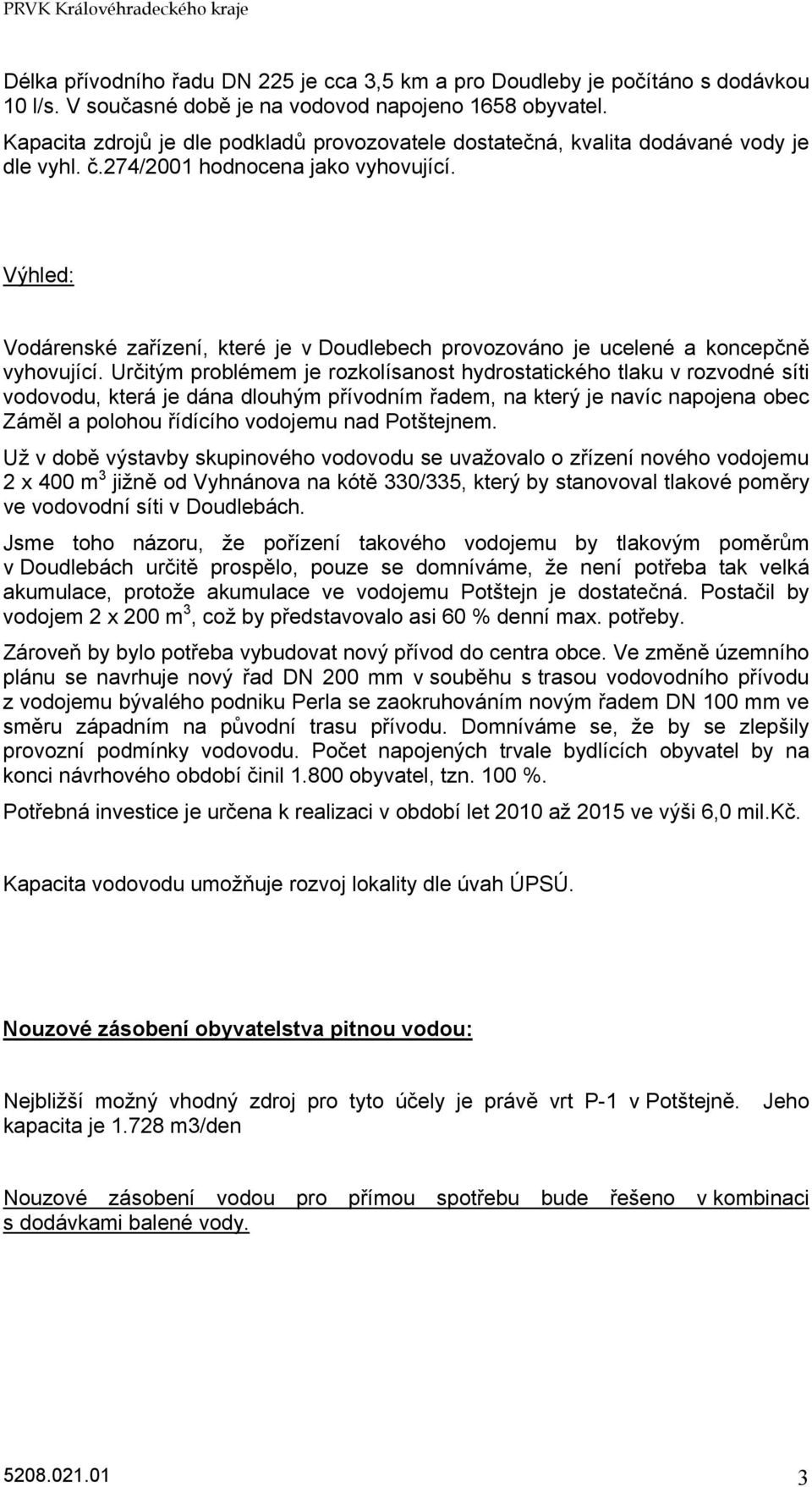 PRVK Královéhradeckého kraje

Délka přívodního řadu DN 225 je cca 3,5 km a pro Doudleby je počítáno s dodávkou 10 l/s. V současné době je na vodovod napojeno 1658 obyvatel.

Kapacita zdrojů je dle podkladů provozovatele dostatečná, kvalita dodávané vody je dle vyhl. č.274/2001 hodnocena jako vyhovující.

Výhled:

Vodárenské zařízení, které je v Doudlebech provozováno je ucelené a koncepčně vyhovující. Určitým problémem je rozkolísanost hydrostatického tlaku v rozvodné síti vodovodu, která je dána dlouhým přívodním řadem, na který je navíc napojena obec Záměl a polohou řídícího vodojemu nad Potštejnem.

Už v době výstavby skupinového vodovodu se uvažovalo o zřízení nového vodojemu 2 x 400 m$^3$ jižně od Vyhnánova na kótě 330/335, který by stanovoval tlakové poměry ve vodovodní síti v Doudlebách.

Jsme toho názoru, že pořízení takového vodojemu by tlakovým poměrům v Doudlebách určitě prospělo, pouze se domníváme, že není potřeba tak velká akumulace, protože akumulace ve vodojemu Potštejn je dostatečná. Postačil by vodojem 2 x 200 m$^3$, což by představovalo asi 60 % denní max. potřeby.

Zároveň by bylo potřeba vybudovat nový přívod do centra obce. Ve změně územního plánu se navrhuje nový řad DN 200 mm v souběhu s trasou vodovodního přívodu z vodojemu bývalého podniku Perla se zaokruhováním novým řadem DN 100 mm ve směru západním na původní trasu přívodu. Domníváme se, že by se zlepšily provozní podmínky vodovodu. Počet napojených trvale bydlících obyvatel by na konci návrhového období činil 1.800 obyvatel, tzn. 100 %.

Potřebná investice je určena k realizaci v období let 2010 až 2015 ve výši 6,0 mil.Kč.

Kapacita vodovodu umožňuje rozvoj lokality dle úvah ÚPSÚ.

Nouzové zásobení obyvatelstva pitnou vodou:

Nejbližší možný vhodný zdroj pro tyto účely je právě vrt P-1 v Potštejně. Jeho kapacita je 1.728 m3/den

Nouzové zásobení vodou pro přímou spotřebu bude řešeno v kombinaci s dodávkami balené vody.

5208.021.01 3